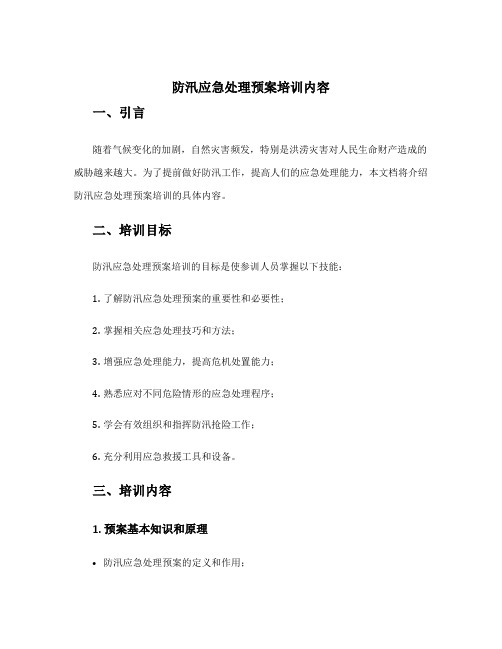 防汛应急处理预案培训内容

一、引言

随着气候变化的加剧，自然灾害频发，特别是洪涝灾害对人民生命财产造成的威胁越来越大。为了提前做好防汛工作，提高人们的应急处理能力，本文档将介绍防汛应急处理预案培训的具体内容。

二、培训目标

防汛应急处理预案培训的目标是使参训人员掌握以下技能：

1. 了解防汛应急处理预案的重要性和必要性；

2. 掌握相关应急处理技巧和方法；

3. 增强应急处理能力，提高危机处置能力；

4. 熟悉应对不同危险情形的应急处理程序；

5. 学会有效组织和指挥防汛抢险工作；

6. 充分利用应急救援工具和设备。

三、培训内容

1. 预案基本知识和原理

• 防汛应急处理预案的定义和作用；